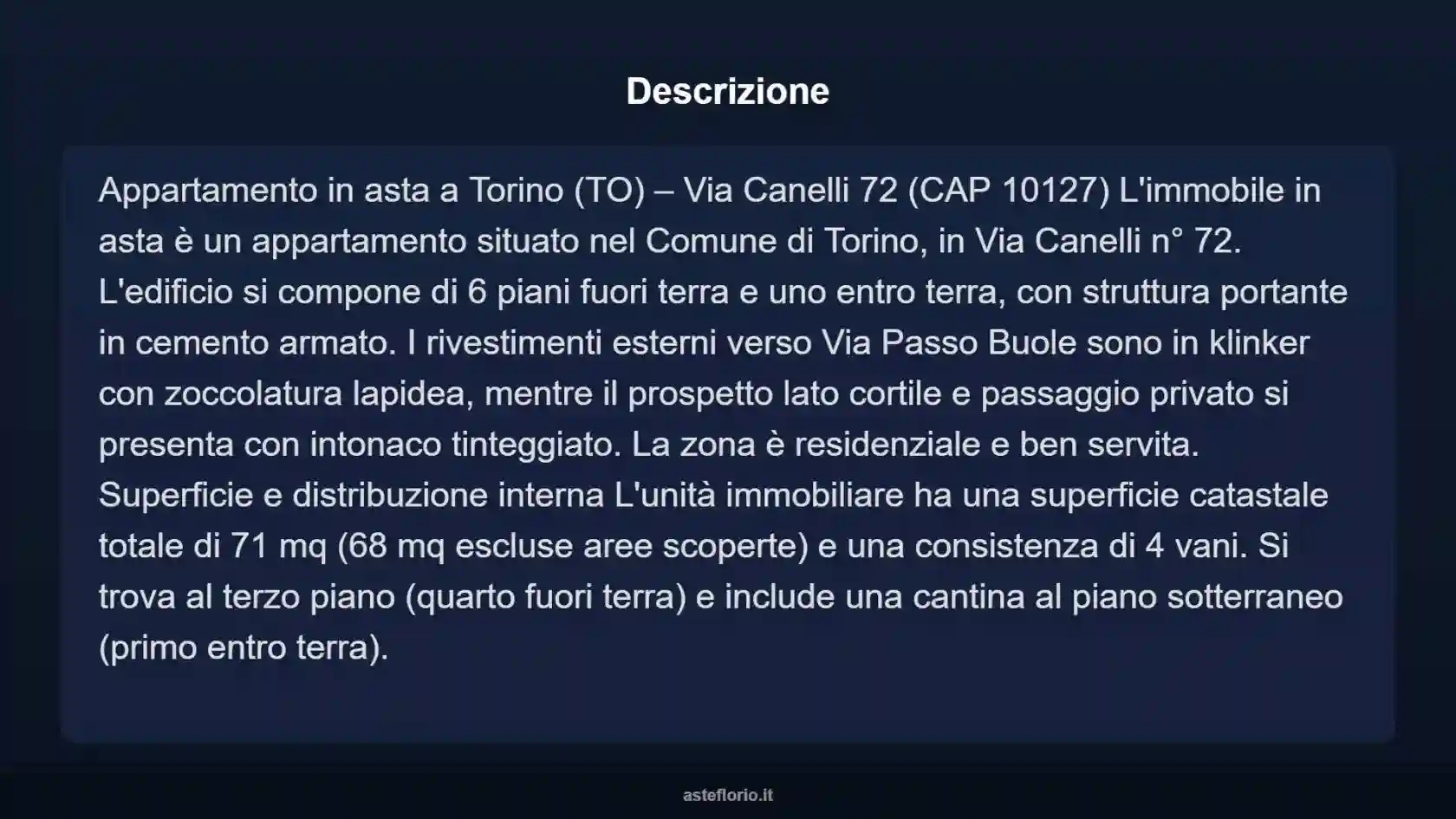 Descrizione

Appartamento in asta a Torino (TO) – Via Canelli 72 (CAP 10127) L'immobile in asta è un appartamento situato nel Comune di Torino, in Via Canelli n° 72. L'edificio si compone di 6 piani fuori terra e uno entro terra, con struttura portante in cemento armato. I rivestimenti esterni verso Via Passo Buole sono in klinker con zoccolatura lapidea, mentre il prospetto lato cortile e passaggio privato si presenta con intonaco tinteggiato. La zona è residenziale e ben servita. Superficie e distribuzione interna L'unità immobiliare ha una superficie catastale totale di 71 mq (68 mq escluse aree scoperte) e una consistenza di 4 vani. Si trova al terzo piano (quarto fuori terra) e include una cantina al piano sotterraneo (primo entro terra).

asteflorio.it